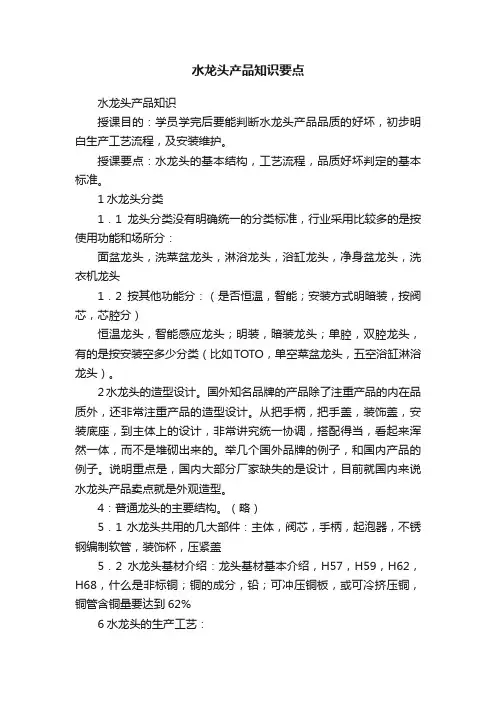 水龙头产品知识要点

水龙头产品知识

授课目的：学员学完后要能判断水龙头产品品质的好坏，初步明白生产工艺流程，及安装维护。

授课要点：水龙头的基本结构，工艺流程，品质好坏判定的基本标准。

1 水龙头分类

1．1 龙头分类没有明确统一的分类标准，行业采用比较多的是按使用功能和场所分：

面盆龙头，洗菜盆龙头，淋浴龙头，浴缸龙头，净身盆龙头，洗衣机龙头

1．2 按其他功能分：（是否恒温，智能；安装方式明暗装，按阀芯，芯腔分）

恒温龙头，智能感应龙头；明装，暗装龙头；单腔，双腔龙头，有的是按安装空多少分类（比如TOTO，单空菜盆龙头，五空浴缸淋浴龙头）。

2 水龙头的造型设计。国外知名品牌的产品除了注重产品的内在品质外，还非常注重产品的造型设计。从把手柄，把手盖，装饰盖，安装底座，到主体上的设计，非常讲究统一协调，搭配得当，看起来浑然一体，而不是堆砌出来的。举几个国外品牌的例子，和国内产品的例子。说明重点是，国内大部分厂家缺失的是设计，目前就国内来说水龙头产品卖点就是外观造型。

4：普通龙头的主要结构。（略）

5．1 水龙头共用的几大部件：主体，阀芯，手柄，起泡器，不锈钢编制软管，装饰杯，压紧盖

5．2 水龙头基材介绍：龙头基材基本介绍，H57，H59，H62，H68，什么是非标铜；铜的成分，铅；可冲压铜板，或可冷挤压铜，铜管含铜量要达到 62%

6 水龙头的生产工艺：